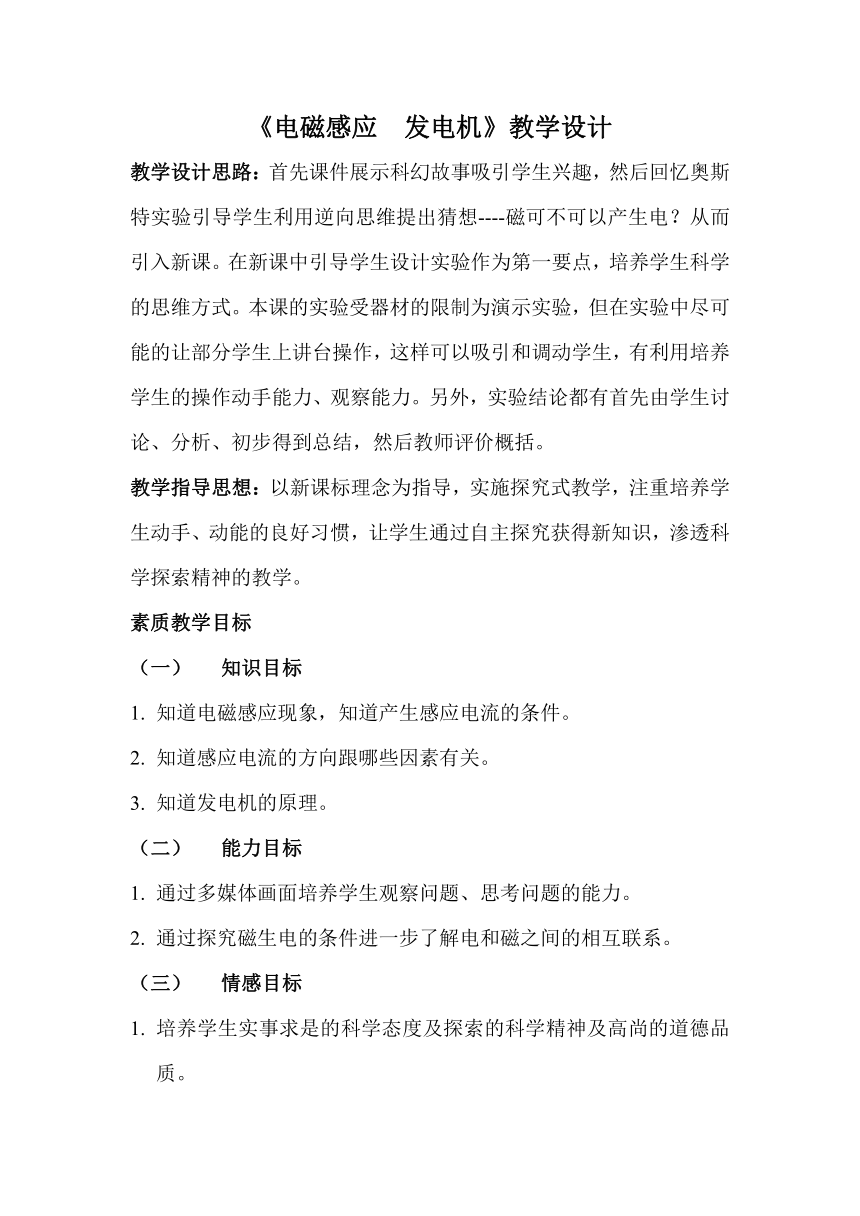 《电磁感应　发电机》教学设计

教学设计思路：首先课件展示科幻故事吸引学生兴趣，然后回忆奥斯特实验引导学生利用逆向思维提出猜想----磁可不可以产生电？从而引入新课。在新课中引导学生设计实验作为第一要点，培养学生科学的思维方式。本课的实验受器材的限制为演示实验，但在实验中尽可能的让部分学生上讲台操作，这样可以吸引和调动学生，有利用培养学生的操作动手能力、观察能力。另外，实验结论都有首先由学生讨论、分析、初步得到总结，然后教师评价概括。

教学指导思想：以新课标理念为指导，实施探究式教学，注重培养学生动手、动能的良好习惯，让学生通过自主探究获得新知识，渗透科学探索精神的教学。

素质教学目标

（一）　知识目标

1. 知道电磁感应现象，知道产生感应电流的条件。

2. 知道感应电流的方向跟哪些因素有关。

3. 知道发电机的原理。

（二）　能力目标

1. 通过多媒体画面培养学生观察问题、思考问题的能力。

2. 通过探究磁生电的条件进一步了解电和磁之间的相互联系。

（三）　情感目标

1. 培养学生实事求是的科学态度及探索的科学精神及高尚的道德品质。